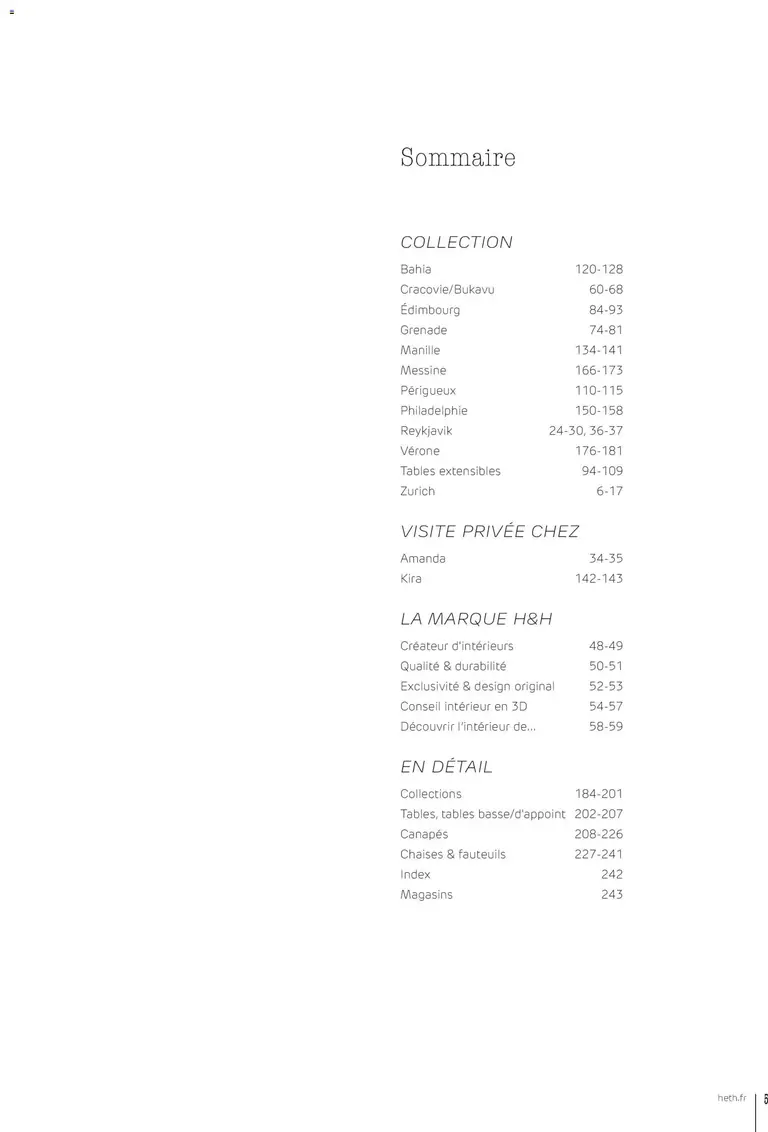 Sommaire

COLLECTION

Bahia 120-128
Cracovie/Bukavu 60-68
Édimbourg 84-93
Grenade 74-81
Manille 134-141
Messine 166-173
Périgueux 110-115
Philadelphie 150-158
Reykjavik 24-30, 36-37
Vérone 176-181
Tables extensibles 94-109
Zurich 6-17

VISITE PRIVÉE CHEZ

Amanda 34-35
Kira 142-143

LA MARQUE H&H

Créateur d'intérieurs 48-49
Qualité & durabilité 50-51
Exclusivité & design original 52-53
Conseil intérieur en 3D 54-57
Découvrir l'intérieur de... 58-59

EN DÉTAIL

Collections 184-201
Tables, tables basse/d'appoint 202-207
Canapés 208-226
Chaises & fauteuils 227-241
Index 242
Magasins 243

heth.fr 5